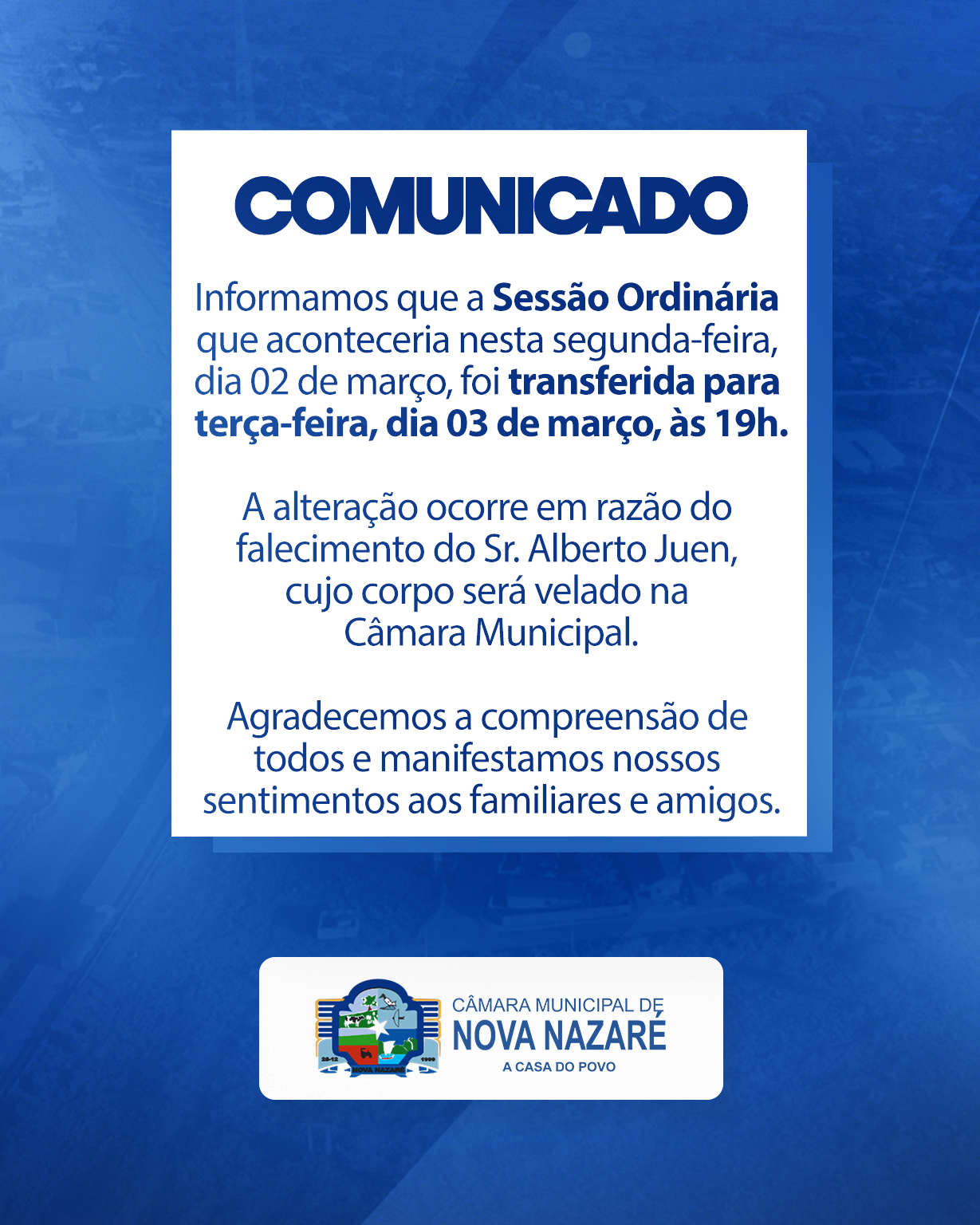 COMUNICADO

Informamos que a Sessão Ordinária que aconteceria nesta segunda-feira, dia 02 de março, foi transferida para terça-feira, dia 03 de março, às 19h.

A alteração ocorre em razão do falecimento do Sr. Alberto Juen, cujo corpo será velado na Câmara Municipal.

Agradecemos a compreensão de todos e manifestamos nossos sentimentos aos familiares e amigos.

CÂMARA MUNICIPAL DE
NOVA NAZARÉ
A CASA DO POVO